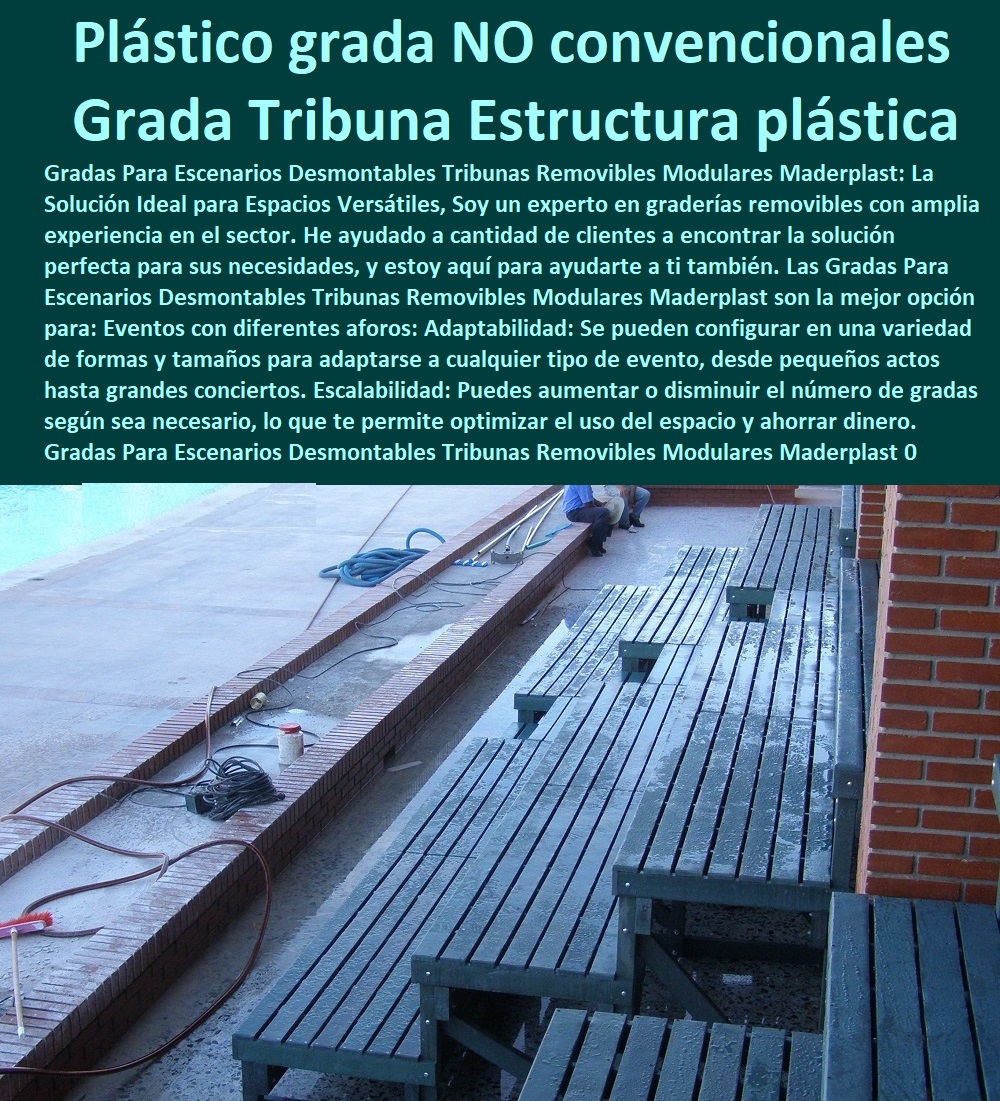 Plástico grada NO convencionales Grada Tribuna Estructura plástica

Gradas Para Escenarios Desmontables Tribunas Removibles Modulares Maderplast: La Solución Ideal para Espacios Versátiles, Soy un experto en graderías removibles con amplia experiencia en el sector. He ayudado a cantidad de clientes a encontrar la solución perfecta para sus necesidades, y estoy aquí para ayudarte a ti también. Las Gradas Para Escenarios Desmontables Tribunas Removibles Modulares Maderplast son la mejor opción para: Eventos con diferentes aforos: Adaptabilidad: Se pueden configurar en una variedad de formas y tamaños para adaptarse a cualquier tipo de evento, desde pequeños actos hasta grandes conciertos. Escalabilidad: Puedes aumentar o disminuir el número de gradas según sea necesario, lo que te permite optimizar el uso del espacio y ahorrar dinero. Gradas Para Escenarios Desmontables Tribunas Removibles Modulares Maderplast 0